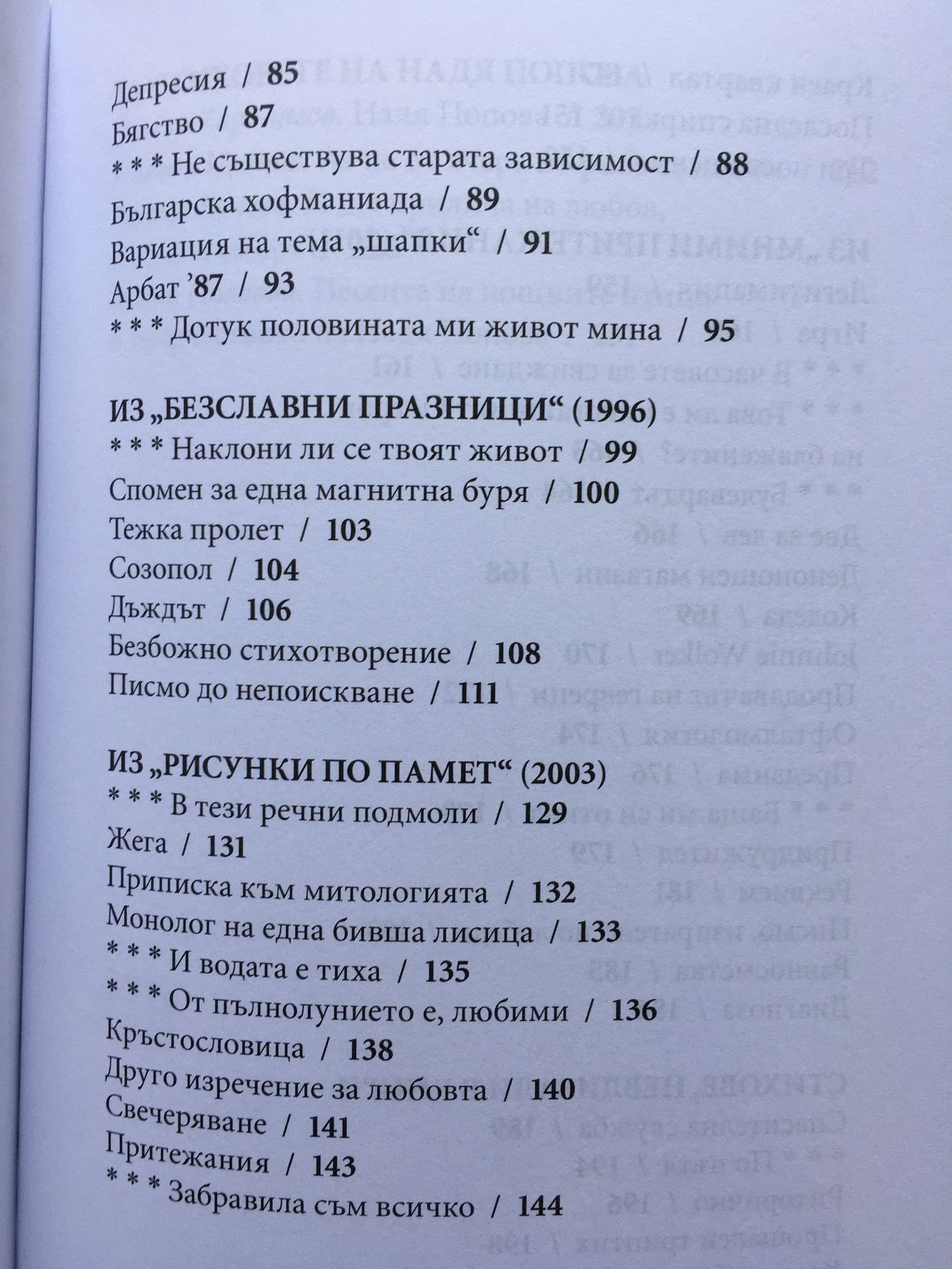 Депресия / 85
Бягство / 87
* * * Не съществува старата зависимост / 88
Българска хофманиада / 89
Вариация на тема „шапки“ / 91
Арбат ’87 / 93
* * * Дотук половината ми живот мина / 95

ИЗ „БЕЗСЛАВНИ ПРАЗНИЦИ“ (1996)
* * * Наклони ли се твоят живот / 99
Спомен за една магнитна буря / 100
Тежка пролет / 103
Созопол / 104
Дъждът / 106
Безбожно стихотворение / 108
Писмо до непоискване / 111

ИЗ „РИСУНКИ ПО ПАМЕТ“ (2003)
* * * В тези речни подмоли / 129
Жега / 131
Приписка към митологията / 132
Монолог на една бивша лисица / 133
* * * И водата е тиха / 135
* * * От пълнолунието е, любими / 136
Кръстословица / 138
Друго изречение за любовта / 140
Свечеряване / 141
Притежания / 143
* * * Забравила съм всичко / 144